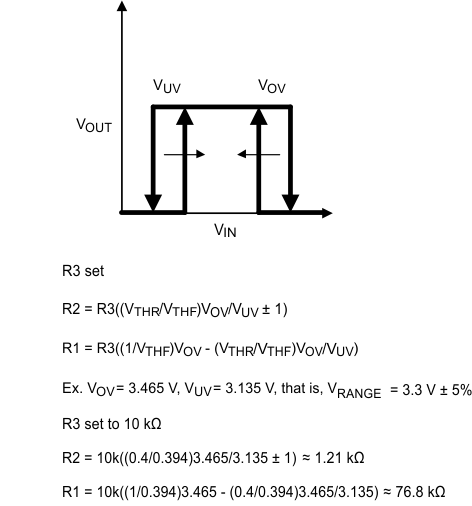 $V_{UV}$

$V_{OV}$

$V_{OUT}$

$V_{IN}$

R3 set

R2 = R3(($V_{THR}$/$V_{THF}$)$V_{OV}$/$V_{UV}$ ± 1)

R1 = R3((1/$V_{THF}$)$V_{OV}$ - ($V_{THR}$/$V_{THF}$)$V_{OV}$/$V_{UV}$)

Ex. $V_{OV}$= 3.465 V, $V_{UV}$= 3.135 V, that is, $V_{RANGE}$ = 3.3 V ± 5%

R3 set to 10 kΩ

R2 = 10k((0.4/0.394)3.465/3.135 ± 1) ≈ 1.21 kΩ

R1 = 10k((1/0.394)3.465 - (0.4/0.394)3.465/3.135) ≈ 76.8 kΩ